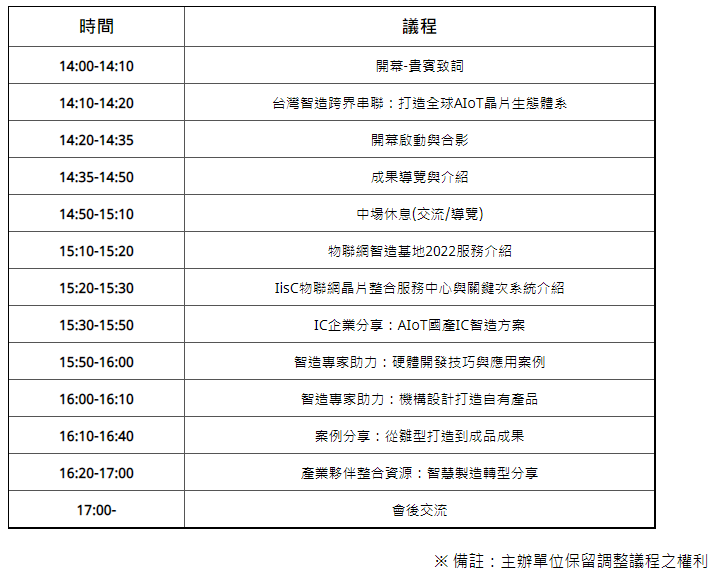 | 時間 | 議程 |
|---|---|
| 14:00-14:10 | 開幕-貴賓致詞 |
| 14:10-14:20 | 台灣智造跨界串聯：打造全球AIoT晶片生態體系 |
| 14:20-14:35 | 開幕啟動與合影 |
| 14:35-14:50 | 成果導覽與介紹 |
| 14:50-15:10 | 中場休息(交流/導覽) |
| 15:10-15:20 | 物聯網智造基地2022服務介紹 |
| 15:20-15:30 | IisC物聯網晶片整合服務中心與關鍵次系統介紹 |
| 15:30-15:50 | IC企業分享：AIoT國產IC智造方案 |
| 15:50-16:00 | 智造專家助力：硬體開發技巧與應用案例 |
| 16:00-16:10 | 智造專家助力：機構設計打造自有產品 |
| 16:10-16:40 | 案例分享：從雛型打造到成品成果 |
| 16:20-17:00 | 產業夥伴整合資源：智慧製造轉型分享 |
| 17:00- | 會後交流 |

※ 備註：主辦單位保留調整議程之權利